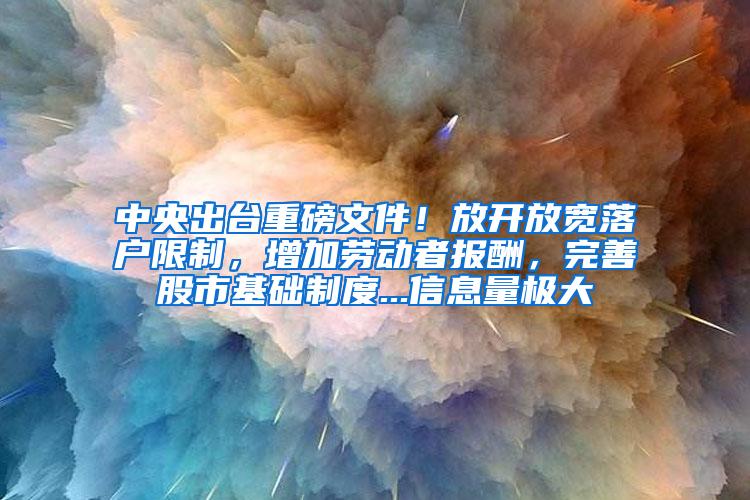 中央出台重磅文件！放开放宽落户限制，增加劳动者报酬，完善股市基础制度...信息量极大